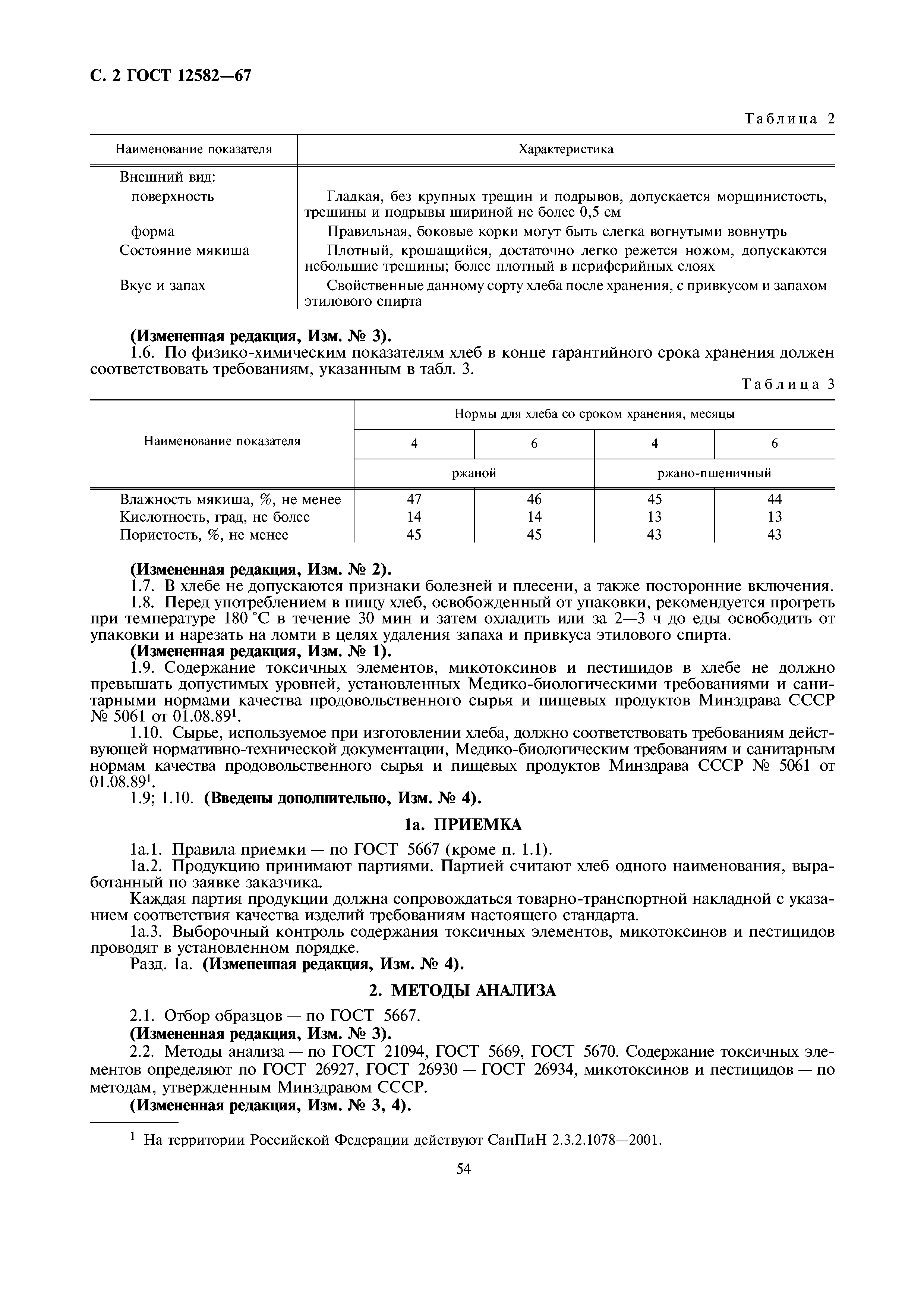 С. 2 ГОСТ 12582—67

Таблица 2

| Наименование показателя | Характеристика |
|---|---|
| Внешний вид: | |
| поверхность | Гладкая, без крупных трещин и подрывов, допускается морщинистость, трещины и подрывы шириной не более 0,5 см |
| форма | Правильная, боковые корки могут быть слегка вогнутыми вовнутрь |
| Состояние мякиша | Плотный, крошащийся, достаточно легко режется ножом, допускаются небольшие трещины; более плотный в периферийных слоях |
| Вкус и запах | Свойственные данному сорту хлеба после хранения, с привкусом и запахом этилового спирта |

**(Измененная редакция, Изм. № 3).**

1.6. По физико-химическим показателям хлеб в конце гарантийного срока хранения должен соответствовать требованиям, указанным в табл. 3.

Таблица 3

| Наименование показателя | Нормы для хлеба со сроком хранения, месяцы | | | |
|---|---|---|---|---|
| | 4 | 6 | 4 | 6 |
| | ржаной | | ржано-пшеничный | |
| Влажность мякиша, %, не менее | 47 | 46 | 45 | 44 |
| Кислотность, град, не более | 14 | 14 | 13 | 13 |
| Пористость, %, не менее | 45 | 45 | 43 | 43 |

**(Измененная редакция, Изм. № 2).**

1.7. В хлебе не допускаются признаки болезней и плесени, а также посторонние включения.

1.8. Перед употреблением в пищу хлеб, освобожденный от упаковки, рекомендуется прогреть при температуре 180 °С в течение 30 мин и затем охладить или за 2—3 ч до еды освободить от упаковки и нарезать на ломти в целях удаления запаха и привкуса этилового спирта.

**(Измененная редакция, Изм. № 1).**

1.9. Содержание токсичных элементов, микотоксинов и пестицидов в хлебе не должно превышать допустимых уровней, установленных Медико-биологическими требованиями и санитарными нормами качества продовольственного сырья и пищевых продуктов Минздрава СССР № 5061 от 01.08.89$^1$.

1.10. Сырье, используемое при изготовлении хлеба, должно соответствовать требованиям действующей нормативно-технической документации, Медико-биологическим требованиям и санитарным нормам качества продовольственного сырья и пищевых продуктов Минздрава СССР № 5061 от 01.08.89$^1$.

1.9; 1.10. **(Введены дополнительно, Изм. № 4).**

**1а. ПРИЕМКА**

1а.1. Правила приемки — по ГОСТ 5667 (кроме п. 1.1).

1а.2. Продукцию принимают партиями. Партией считают хлеб одного наименования, выработанный по заявке заказчика.

Каждая партия продукции должна сопровождаться товарно-транспортной накладной с указанием соответствия качества изделий требованиям настоящего стандарта.

1а.3. Выборочный контроль содержания токсичных элементов, микотоксинов и пестицидов проводят в установленном порядке.

Разд. 1а. **(Измененная редакция, Изм. № 4).**

**2. МЕТОДЫ АНАЛИЗА**

2.1. Отбор образцов — по ГОСТ 5667.

**(Измененная редакция, Изм. № 3).**

2.2. Методы анализа — по ГОСТ 21094, ГОСТ 5669, ГОСТ 5670. Содержание токсичных элементов определяют по ГОСТ 26927, ГОСТ 26930 — ГОСТ 26934, микотоксинов и пестицидов — по методам, утвержденным Минздравом СССР.

**(Измененная редакция, Изм. № 3, 4).**

$^1$ На территории Российской Федерации действуют СанПиН 2.3.2.1078—2001.

54